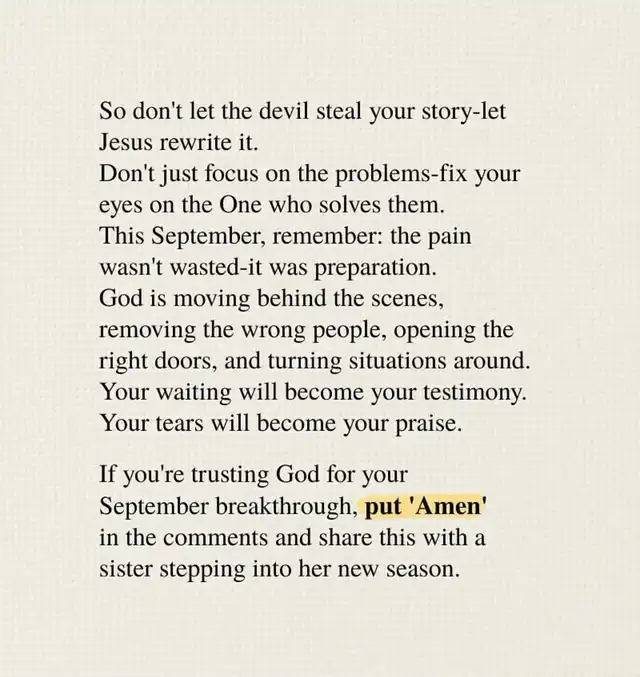 So don't let the devil steal your story-let Jesus rewrite it.
Don't just focus on the problems-fix your eyes on the One who solves them.
This September, remember: the pain wasn't wasted-it was preparation.
God is moving behind the scenes, removing the wrong people, opening the right doors, and turning situations around.
Your waiting will become your testimony.
Your tears will become your praise.

If you're trusting God for your September breakthrough, put 'Amen' in the comments and share this with a sister stepping into her new season.